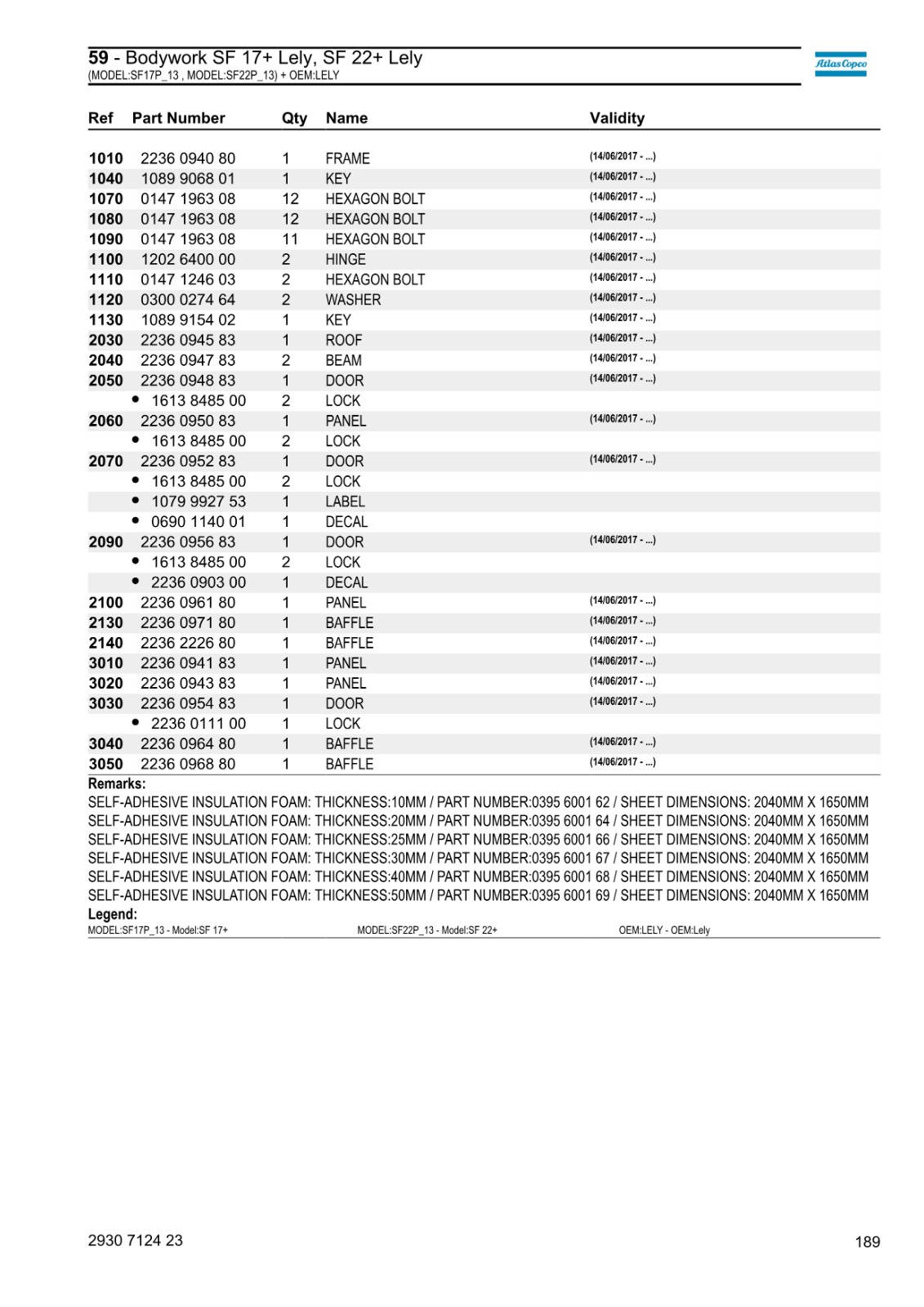 59 - Bodywork SF 17+ Lely, SF 22+ Lely
(MODEL:SF17P_13 , MODEL:SF22P_13) + OEM:LELY

Atlas Copco

| Ref | Part Number | Qty | Name | Validity |
|---|---|---|---|---|
| 1010 | 2236 0940 80 | 1 | FRAME | (14/06/2017 - ...) |
| 1040 | 1089 9068 01 | 1 | KEY | (14/06/2017 - ...) |
| 1070 | 0147 1963 08 | 12 | HEXAGON BOLT | (14/06/2017 - ...) |
| 1080 | 0147 1963 08 | 12 | HEXAGON BOLT | (14/06/2017 - ...) |
| 1090 | 0147 1963 08 | 11 | HEXAGON BOLT | (14/06/2017 - ...) |
| 1100 | 1202 6400 00 | 2 | HINGE | (14/06/2017 - ...) |
| 1110 | 0147 1246 03 | 2 | HEXAGON BOLT | (14/06/2017 - ...) |
| 1120 | 0300 0274 64 | 2 | WASHER | (14/06/2017 - ...) |
| 1130 | 1089 9154 02 | 1 | KEY | (14/06/2017 - ...) |
| 2030 | 2236 0945 83 | 1 | ROOF | (14/06/2017 - ...) |
| 2040 | 2236 0947 83 | 2 | BEAM | (14/06/2017 - ...) |
| 2050 | 2236 0948 83 | 1 | DOOR | (14/06/2017 - ...) |
| | • 1613 8485 00 | 2 | LOCK | |
| 2060 | 2236 0950 83 | 1 | PANEL | (14/06/2017 - ...) |
| | • 1613 8485 00 | 2 | LOCK | |
| 2070 | 2236 0952 83 | 1 | DOOR | (14/06/2017 - ...) |
| | • 1613 8485 00 | 2 | LOCK | |
| | • 1079 9927 53 | 1 | LABEL | |
| | • 0690 1140 01 | 1 | DECAL | |
| 2090 | 2236 0956 83 | 1 | DOOR | (14/06/2017 - ...) |
| | • 1613 8485 00 | 2 | LOCK | |
| | • 2236 0903 00 | 1 | DECAL | |
| 2100 | 2236 0961 80 | 1 | PANEL | (14/06/2017 - ...) |
| 2130 | 2236 0971 80 | 1 | BAFFLE | (14/06/2017 - ...) |
| 2140 | 2236 2226 80 | 1 | BAFFLE | (14/06/2017 - ...) |
| 3010 | 2236 0941 83 | 1 | PANEL | (14/06/2017 - ...) |
| 3020 | 2236 0943 83 | 1 | PANEL | (14/06/2017 - ...) |
| 3030 | 2236 0954 83 | 1 | DOOR | (14/06/2017 - ...) |
| | • 2236 0111 00 | 1 | LOCK | |
| 3040 | 2236 0964 80 | 1 | BAFFLE | (14/06/2017 - ...) |
| 3050 | 2236 0968 80 | 1 | BAFFLE | (14/06/2017 - ...) |

Remarks:
SELF-ADHESIVE INSULATION FOAM: THICKNESS:10MM / PART NUMBER:0395 6001 62 / SHEET DIMENSIONS: 2040MM X 1650MM
SELF-ADHESIVE INSULATION FOAM: THICKNESS:20MM / PART NUMBER:0395 6001 64 / SHEET DIMENSIONS: 2040MM X 1650MM
SELF-ADHESIVE INSULATION FOAM: THICKNESS:25MM / PART NUMBER:0395 6001 66 / SHEET DIMENSIONS: 2040MM X 1650MM
SELF-ADHESIVE INSULATION FOAM: THICKNESS:30MM / PART NUMBER:0395 6001 67 / SHEET DIMENSIONS: 2040MM X 1650MM
SELF-ADHESIVE INSULATION FOAM: THICKNESS:40MM / PART NUMBER:0395 6001 68 / SHEET DIMENSIONS: 2040MM X 1650MM
SELF-ADHESIVE INSULATION FOAM: THICKNESS:50MM / PART NUMBER:0395 6001 69 / SHEET DIMENSIONS: 2040MM X 1650MM
Legend:
MODEL:SF17P_13 - Model:SF 17+ MODEL:SF22P_13 - Model:SF 22+ OEM:LELY - OEM:Lely

2930 7124 23
189